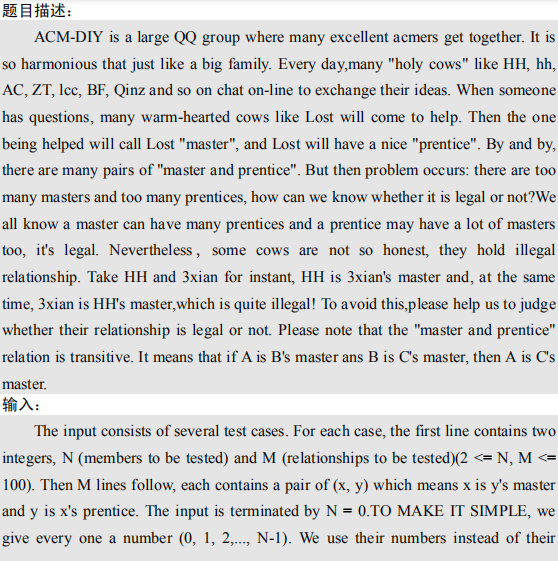 题目描述：

ACM-DIY is a large QQ group where many excellent acmers get together. It is so harmonious that just like a big family. Every day,many "holy cows" like HH, hh, AC, ZT, lcc, BF, Qinz and so on chat on-line to exchange their ideas. When someone has questions, many warm-hearted cows like Lost will come to help. Then the one being helped will call Lost "master", and Lost will have a nice "prentice". By and by, there are many pairs of "master and prentice". But then problem occurs: there are too many masters and too many prentices, how can we know whether it is legal or not?We all know a master can have many prentices and a prentice may have a lot of masters too, it's legal. Nevertheless, some cows are not so honest, they hold illegal relationship. Take HH and 3xian for instant, HH is 3xian's master and, at the same time, 3xian is HH's master,which is quite illegal! To avoid this,please help us to judge whether their relationship is legal or not. Please note that the "master and prentice" relation is transitive. It means that if A is B's master ans B is C's master, then A is C's master.

输入：

The input consists of several test cases. For each case, the first line contains two integers, N (members to be tested) and M (relationships to be tested)(2 <= N, M <= 100). Then M lines follow, each contains a pair of (x, y) which means x is y's master and y is x's prentice. The input is terminated by N = 0.TO MAKE IT SIMPLE, we give every one a number (0, 1, 2,..., N-1). We use their numbers instead of their